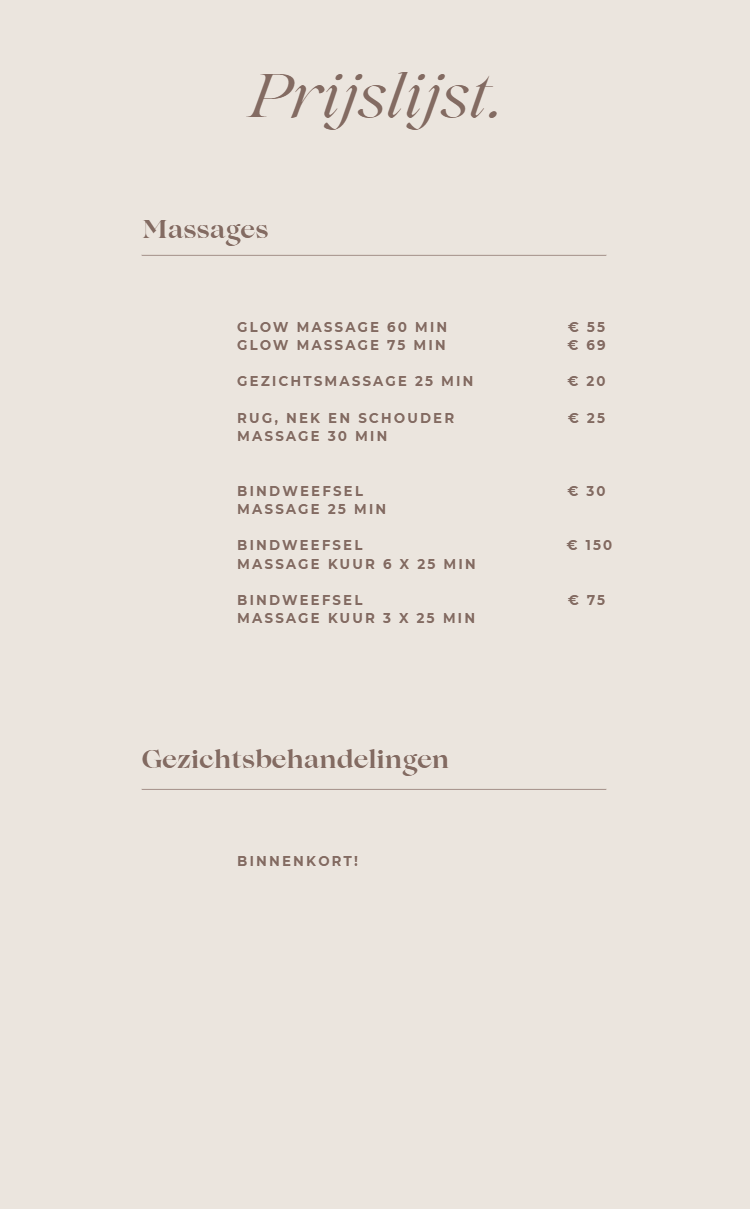 Prijslijst.

Massages

GLOW MASSAGE 60 MIN € 55
GLOW MASSAGE 75 MIN € 69

GEZICHTSMASSAGE 25 MIN € 20

RUG, NEK EN SCHOUDER MASSAGE 30 MIN € 25

BINDWEEFSEL MASSAGE 25 MIN € 30

BINDWEEFSEL MASSAGE KUUR 6 X 25 MIN € 150

BINDWEEFSEL MASSAGE KUUR 3 X 25 MIN € 75

Gezichtsbehandelingen

BINNENKORT!